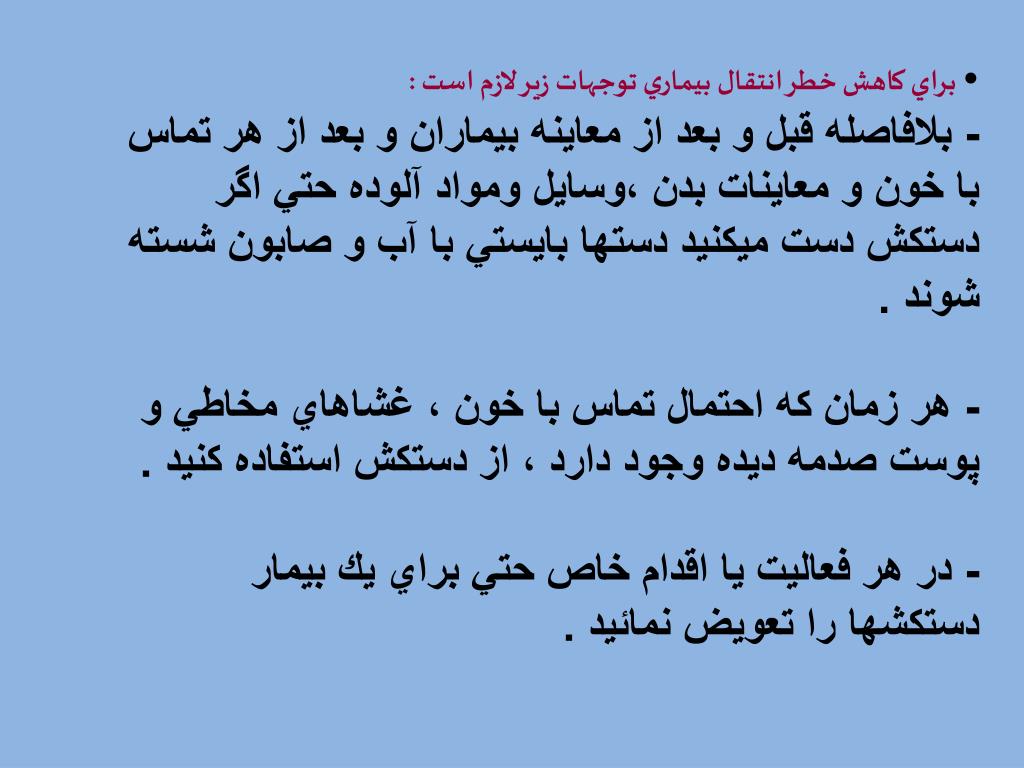 • براي كاهش خطرانتقال بيماري توجهات زيرلازم است :

- بلافاصله قبل و بعد از معاينه بيماران و بعد از هر تماس با خون و معاينات بدن ،وسايل ومواد آلوده حتي اگر دستكش دست ميكنيد دستها بايستي با آب و صابون شسته شوند .

- هر زمان كه احتمال تماس با خون ، غشاهاي مخاطي و پوست صدمه ديده وجود دارد ، از دستكش استفاده كنيد .

- در هر فعاليت يا اقدام خاص حتي براي يك بيمار دستكشها را تعويض نمائيد .